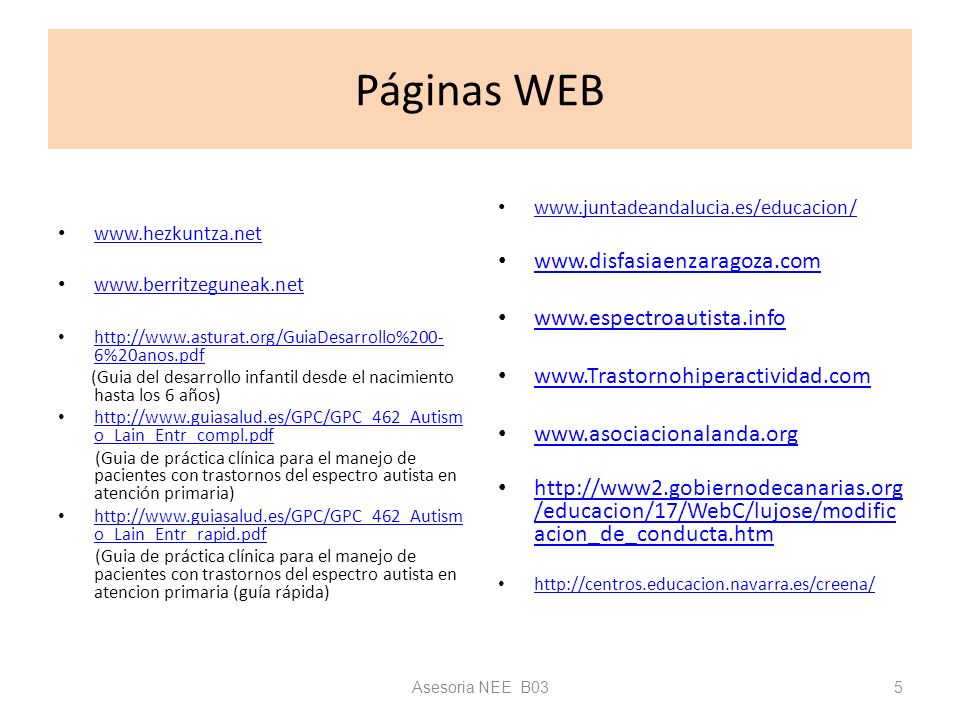 Páginas WEB

• www.hezkuntza.net
• www.berritzeguneak.net
• http://www.asturat.org/GuiaDesarrollo%200-6%20anos.pdf
(Guia del desarrollo infantil desde el nacimiento hasta los 6 años)
• http://www.guiasalud.es/GPC/GPC_462_Autismo_Lain_Entr_compl.pdf
(Guia de práctica clínica para el manejo de pacientes con trastornos del espectro autista en atención primaria)
• http://www.guiasalud.es/GPC/GPC_462_Autismo_Lain_Entr_rapid.pdf
(Guia de práctica clínica para el manejo de pacientes con trastornos del espectro autista en atencion primaria (guía rápida)

• www.juntadeandalucia.es/educacion/
• www.disfasiaenzaragoza.com
• www.espectroautista.info
• www.Trastornohiperactividad.com
• www.asociacionalanda.org
• http://www2.gobiernodecanarias.org/educacion/17/WebC/lujose/modificacion_de_conducta.htm
• http://centros.educacion.navarra.es/creena/

Asesoria NEE B03
5